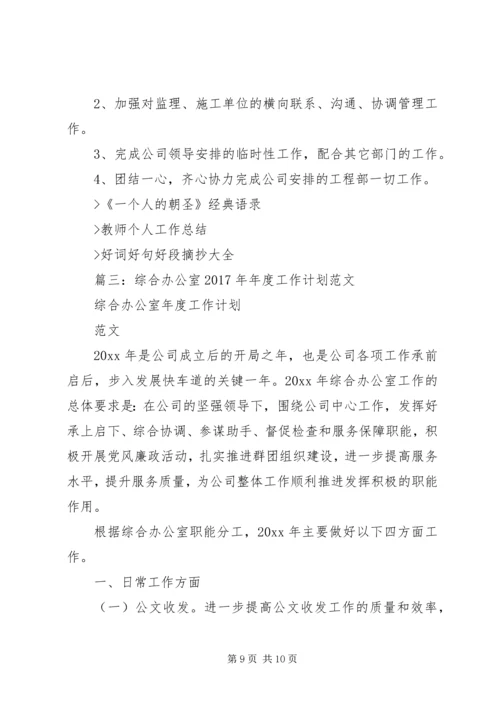 2、加强对监理、施工单位的横向联系、沟通、协调管理工作。

3、完成公司领导安排的临时性工作，配合其它部门的工作。

4、团结一心，齐心协力完成公司安排的工程部一切工作。

>《一个人的朝圣》经典语录

>教师个人工作总结

>好词好句好段摘抄大全

篇三：综合办公室2017年年度工作计划范文

综合办公室年度工作计划

范文

20xx年是公司成立后的开局之年，也是公司各项工作承前启后，步入发展快车道的关键一年。20xx年综合办公室工作的总体要求是：在公司的坚强领导下，围绕公司中心工作，发挥好承上启下、综合协调、参谋助手、督促检查和服务保障职能，积极开展党风廉政活动，扎实推进群团组织建设，进一步提高服务水平，提升服务质量，为公司整体工作顺利推进发挥积极的职能作用。

根据综合办公室职能分工，20xx年主要做好以下四方面工作。

一、日常工作方面

（一）公文收发。进一步提高公文收发工作的质量和效率，

第9页 共10页